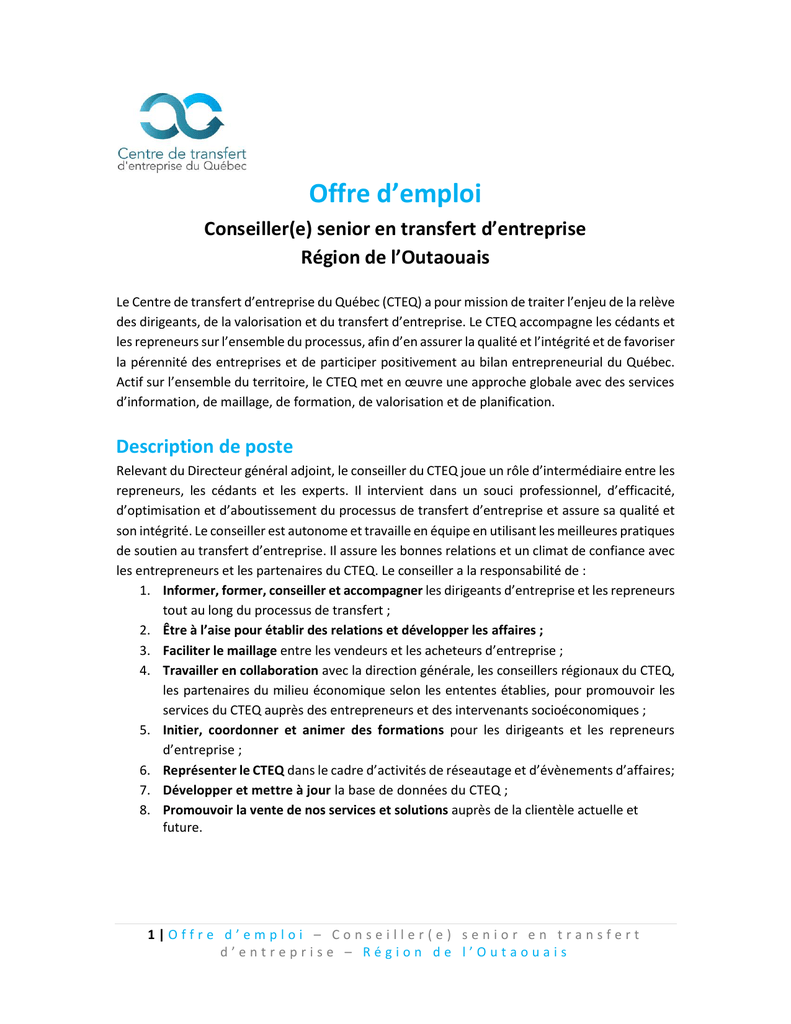 Centre de transfert
d'entreprise du Québec

Offre d'emploi

Conseiller(e) senior en transfert d'entreprise
Région de l'Outaouais

Le Centre de transfert d'entreprise du Québec (CTEQ) a pour mission de traiter l'enjeu de la relève des dirigeants, de la valorisation et du transfert d'entreprise. Le CTEQ accompagne les cédants et les repreneurs sur l'ensemble du processus, afin d'en assurer la qualité et l'intégrité et de favoriser la pérennité des entreprises et de participer positivement au bilan entrepreneurial du Québec. Actif sur l'ensemble du territoire, le CTEQ met en œuvre une approche globale avec des services d'information, de maillage, de formation, de valorisation et de planification.

Description de poste

Relevant du Directeur général adjoint, le conseiller du CTEQ joue un rôle d'intermédiaire entre les repreneurs, les cédants et les experts. Il intervient dans un souci professionnel, d'efficacité, d'optimisation et d'aboutissement du processus de transfert d'entreprise et assure sa qualité et son intégrité. Le conseiller est autonome et travaille en équipe en utilisant les meilleures pratiques de soutien au transfert d'entreprise. Il assure les bonnes relations et un climat de confiance avec les entrepreneurs et les partenaires du CTEQ. Le conseiller a la responsabilité de :

1. Informer, former, conseiller et accompagner les dirigeants d'entreprise et les repreneurs tout au long du processus de transfert ;
2. Être à l'aise pour établir des relations et développer les affaires ;
3. Faciliter le maillage entre les vendeurs et les acheteurs d'entreprise ;
4. Travailler en collaboration avec la direction générale, les conseillers régionaux du CTEQ, les partenaires du milieu économique selon les ententes établies, pour promouvoir les services du CTEQ auprès des entrepreneurs et des intervenants socioéconomiques ;
5. Initier, coordonner et animer des formations pour les dirigeants et les repreneurs d'entreprise ;
6. Représenter le CTEQ dans le cadre d'activités de réseautage et d'évènements d'affaires;
7. Développer et mettre à jour la base de données du CTEQ ;
8. Promouvoir la vente de nos services et solutions auprès de la clientèle actuelle et future.

1 | Offre d'emploi – Conseiller(e) senior en transfert d'entreprise – Région de l'Outaouais